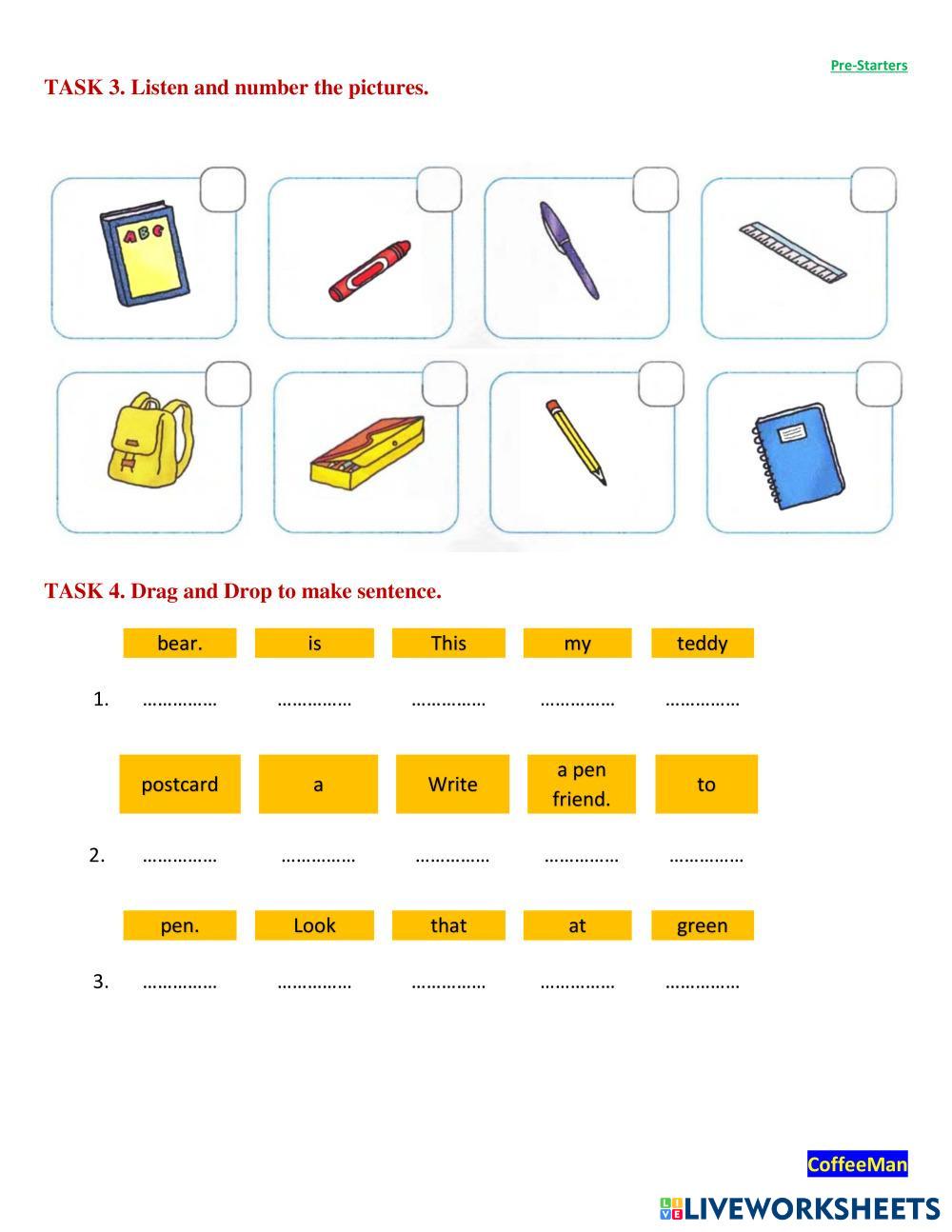 Pre-Starters

TASK 3. Listen and number the pictures.

ABC

TASK 4. Drag and Drop to make sentence.

bear. is This my teddy

1. …………… …………… …………… …………… ……………

postcard a Write a pen friend. to

2. …………… …………… …………… …………… ……………

pen. Look that at green

3. …………… …………… …………… …………… ……………

CoffeeMan

LIVEWORKSHEETS